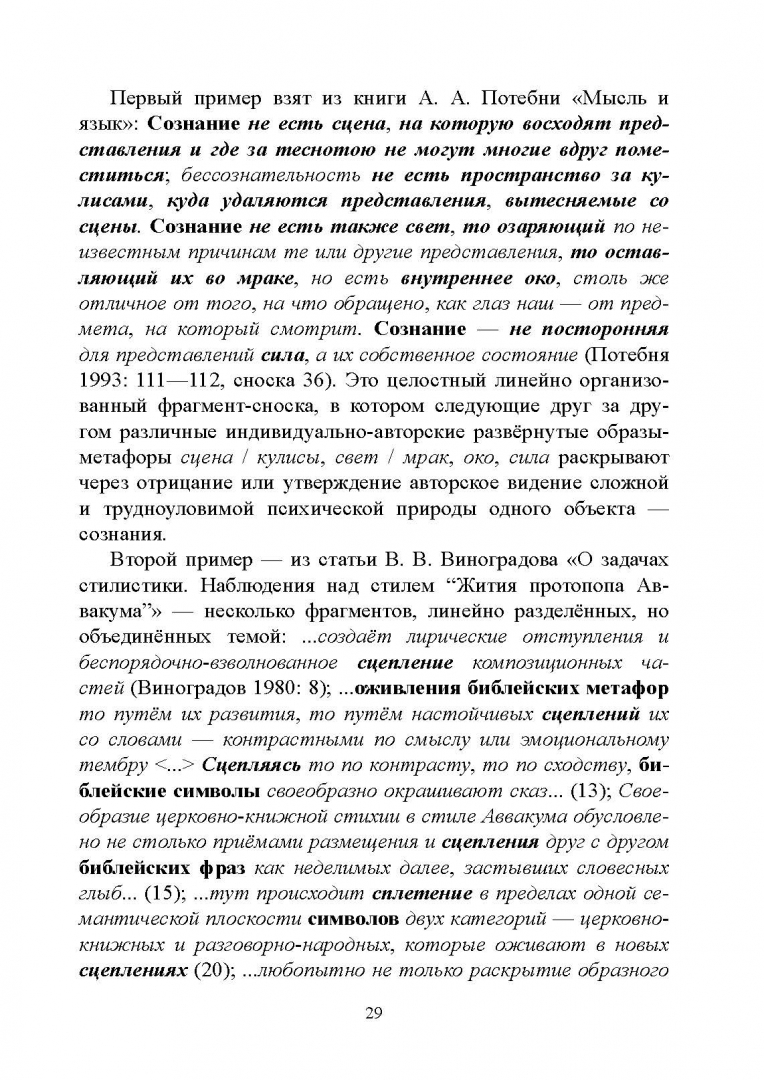 Первый пример взят из книги А. А. Потебни «Мысль и язык»: Сознание не есть сцена, на которую восходят представления и где за теснотою не могут многие вдруг поместиться; бессознательность не есть пространство за кулисами, куда удаляются представления, вытесняемые со сцены. Сознание не есть также свет, то озаряющий по неизвестным причинам те или другие представления, то оставляющий их во мраке, но есть внутреннее око, столь же отличное от того, на что обращено, как глаз наш — от предмета, на который смотрит. Сознание — не посторонняя для представлений сила, а их собственное состояние (Потебня 1993: 111—112, сноска 36). Это целостный линейно организованный фрагмент-сноска, в котором следующие друг за другом различные индивидуально-авторские развёрнутые образы-метафоры сцена / кулисы, свет / мрак, око, сила раскрывают через отрицание или утверждение авторское видение сложной и трудноуловимой психической природы одного объекта — сознания.

Второй пример — из статьи В. В. Виноградова «О задачах стилистики. Наблюдения над стилем “Жития протопопа Аввакума”» — несколько фрагментов, линейно разделённых, но объединённых темой: ...создаёт лирические отступления и беспорядочно-взволнованное сцепление композиционных частей (Виноградов 1980: 8); ...оживления библейских метафор то путём их развития, то путём настойчивых сцеплений их со словами — контрастными по смыслу или эмоциональному тембру <...> Сцепляясь то по контрасту, то по сходству, библейские символы своеобразно окрашивают сказ... (13); Своеобразие церковно-книжной стихии в стиле Аввакума обусловлено не столько приёмами размещения и сцепления друг с другом библейских фраз как неделимых далее, застывших словесных глыб... (15); ...тут происходит сплетение в пределах одной семантической плоскости символов двух категорий — церковно-книжных и разговорно-народных, которые оживают в новых сцеплениях (20); ...любопытно не только раскрытие образного

29